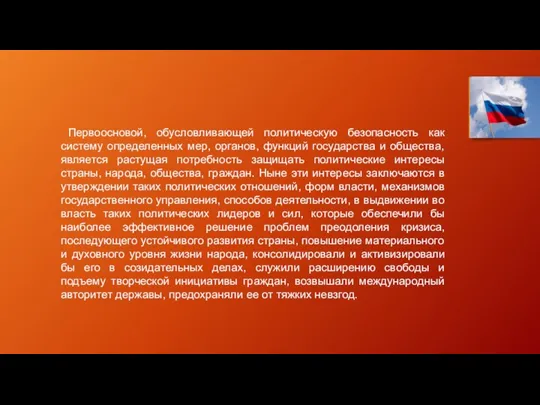 Первоосновой, обусловливающей политическую безопасность как систему определенных мер, органов, функций государства и общества, является растущая потребность защищать политические интересы страны, народа, общества, граждан. Ныне эти интересы заключаются в утверждении таких политических отношений, форм власти, механизмов государственного управления, способов деятельности, в выдвижении во власть таких политических лидеров и сил, которые обеспечили бы наиболее эффективное решение проблем преодоления кризиса, последующего устойчивого развития страны, повышение материального и духовного уровня жизни народа, консолидировали и активизировали бы его в созидательных делах, служили расширению свободы и подъему творческой инициативы граждан, возвышали международный авторитет державы, предохраняли ее от тяжких невзгод.